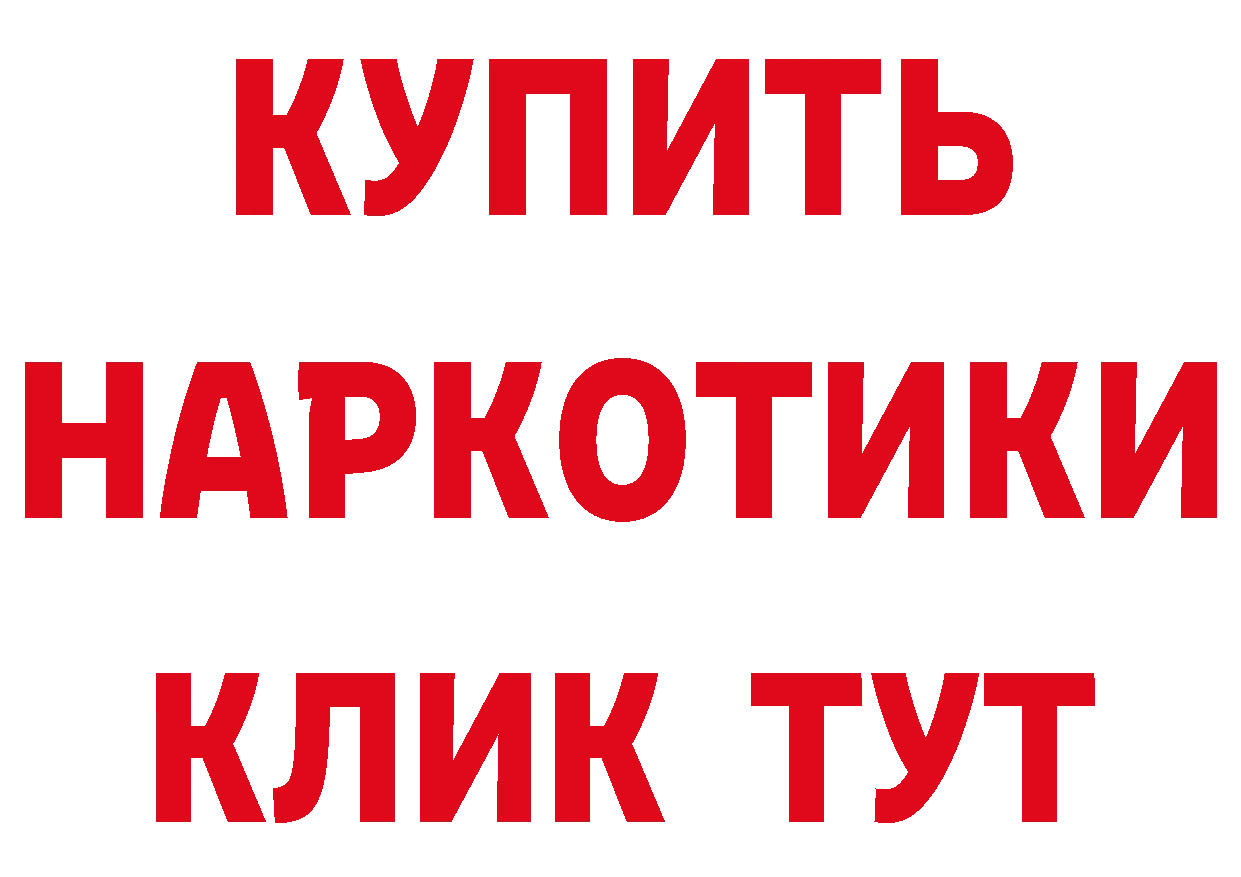 КУПИТЬ НАРКОТИКИ КЛИК ТУТ